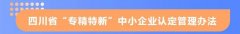 四川省“专精特新”中小企业认定管理办法